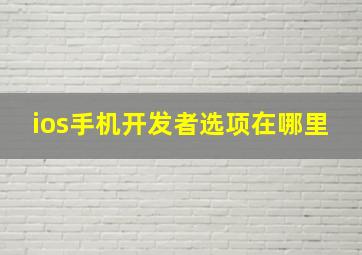 ios手机开发者选项在哪里